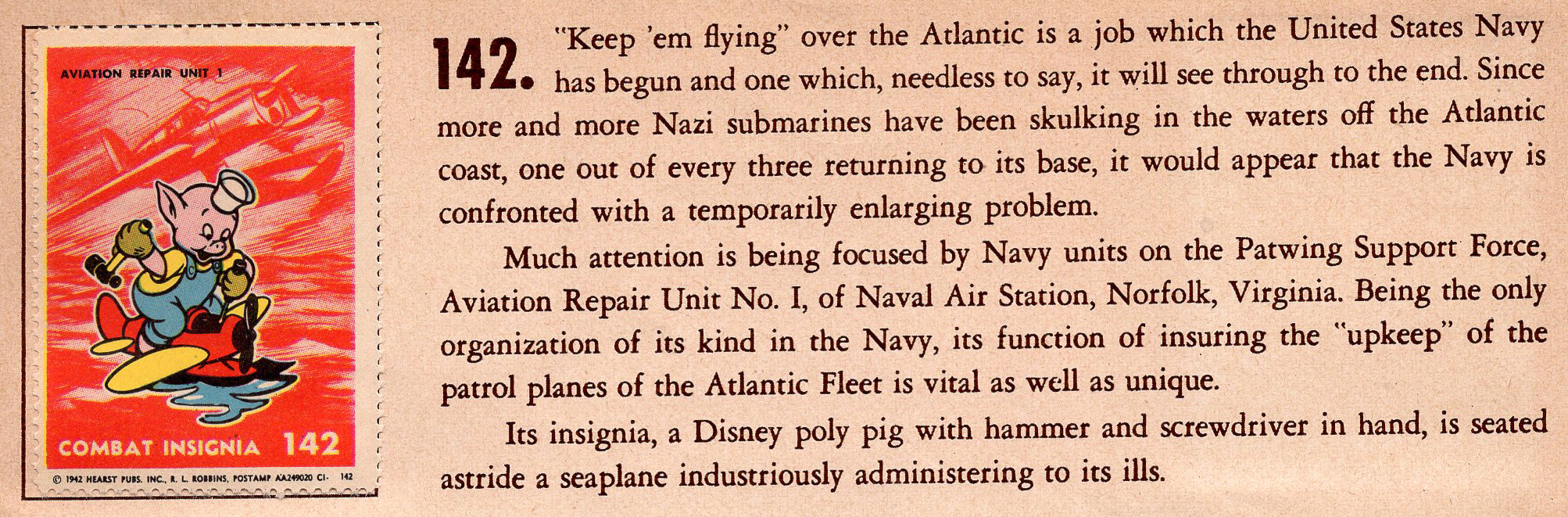 AVIATION REPAIR UNIT 1

COMBAT INSIGNIA 142

© 1942 HEARST PUBS. INC., R. L. ROBBINS, POSTAMP AA249020 CI- 142

142. "Keep 'em flying" over the Atlantic is a job which the United States Navy has begun and one which, needless to say, it will see through to the end. Since more and more Nazi submarines have been skulking in the waters off the Atlantic coast, one out of every three returning to its base, it would appear that the Navy is confronted with a temporarily enlarging problem.

Much attention is being focused by Navy units on the Patwing Support Force, Aviation Repair Unit No. I, of Naval Air Station, Norfolk, Virginia. Being the only organization of its kind in the Navy, its function of insuring the "upkeep" of the patrol planes of the Atlantic Fleet is vital as well as unique.

Its insignia, a Disney poly pig with hammer and screwdriver in hand, is seated astride a seaplane industriously administering to its ills.